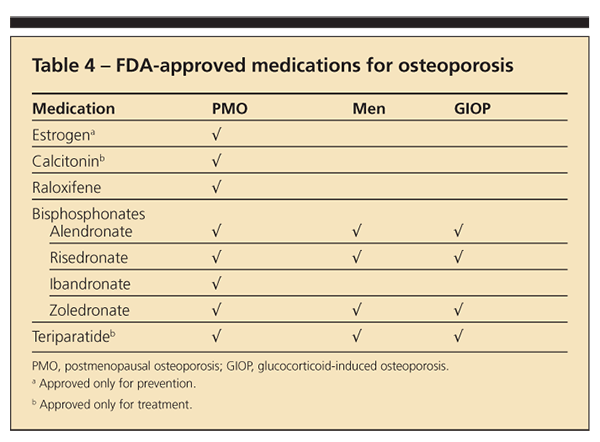 Table 4 – FDA-approved medications for osteoporosis

| Medication | PMO | Men | GIOP |
|---|---|---|---|
| Estrogen$^{a}$ | √ | | |
| Calcitonin$^{b}$ | √ | | |
| Raloxifene | √ | | |
| Bisphosphonates | | | |
| Alendronate | √ | √ | √ |
| Risedronate | √ | √ | √ |
| Ibandronate | √ | | |
| Zoledronate | √ | √ | √ |
| Teriparatide$^{b}$ | √ | √ | √ |

PMO, postmenopausal osteoporosis; GIOP, glucocorticoid-induced osteoporosis.

$^{a}$ Approved only for prevention.

$^{b}$ Approved only for treatment.